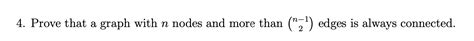 4. Prove that a graph with $n$ nodes and more than $\binom{n-1}{2}$ edges is always connected.